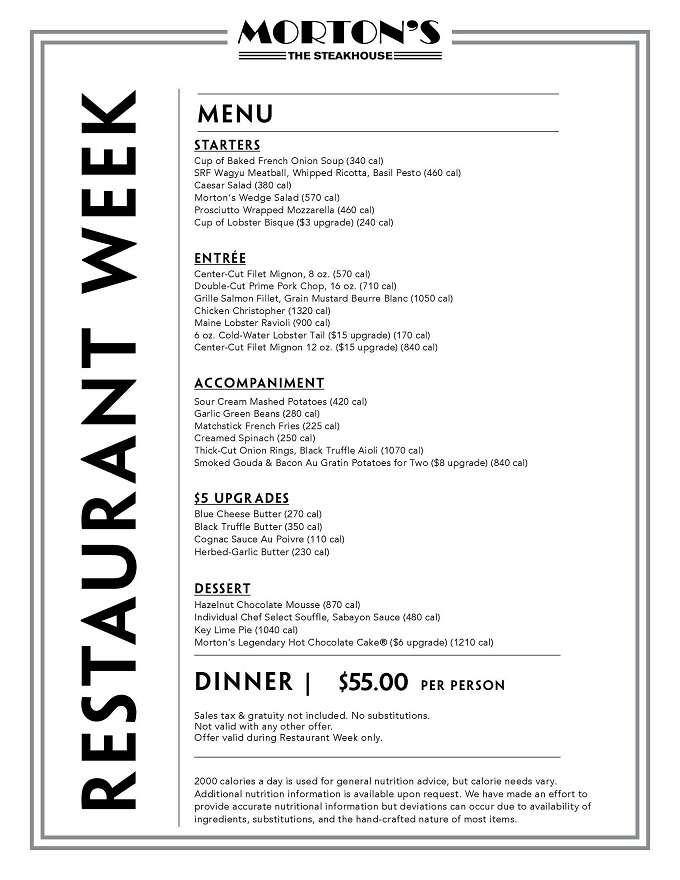 MORTON'S
THE STEAKHOUSE

RESTAURANT WEEK

MENU

STARTERS
Cup of Baked French Onion Soup (340 cal)
SRF Wagyu Meatball, Whipped Ricotta, Basil Pesto (460 cal)
Caesar Salad (380 cal)
Morton's Wedge Salad (570 cal)
Prosciutto Wrapped Mozzarella (460 cal)
Cup of Lobster Bisque ($3 upgrade) (240 cal)

ENTRÉE
Center-Cut Filet Mignon, 8 oz. (570 cal)
Double-Cut Prime Pork Chop, 16 oz. (710 cal)
Grille Salmon Fillet, Grain Mustard Beurre Blanc (1050 cal)
Chicken Christopher (1320 cal)
Maine Lobster Ravioli (900 cal)
6 oz. Cold-Water Lobster Tail ($15 upgrade) (170 cal)
Center-Cut Filet Mignon 12 oz. ($15 upgrade) (840 cal)

ACCOMPANIMENT
Sour Cream Mashed Potatoes (420 cal)
Garlic Green Beans (280 cal)
Matchstick French Fries (225 cal)
Creamed Spinach (250 cal)
Thick-Cut Onion Rings, Black Truffle Aioli (1070 cal)
Smoked Gouda & Bacon Au Gratin Potatoes for Two ($8 upgrade) (840 cal)

$5 UPGRADES
Blue Cheese Butter (270 cal)
Black Truffle Butter (350 cal)
Cognac Sauce Au Poivre (110 cal)
Herbed-Garlic Butter (230 cal)

DESSERT
Hazelnut Chocolate Mousse (870 cal)
Individual Chef Select Souffle, Sabayon Sauce (480 cal)
Key Lime Pie (1040 cal)
Morton's Legendary Hot Chocolate Cake® ($6 upgrade) (1210 cal)

DINNER | $55.00 PER PERSON

Sales tax & gratuity not included. No substitutions.
Not valid with any other offer.
Offer valid during Restaurant Week only.

2000 calories a day is used for general nutrition advice, but calorie needs vary. Additional nutrition information is available upon request. We have made an effort to provide accurate nutritional information but deviations can occur due to availability of ingredients, substitutions, and the hand-crafted nature of most items.